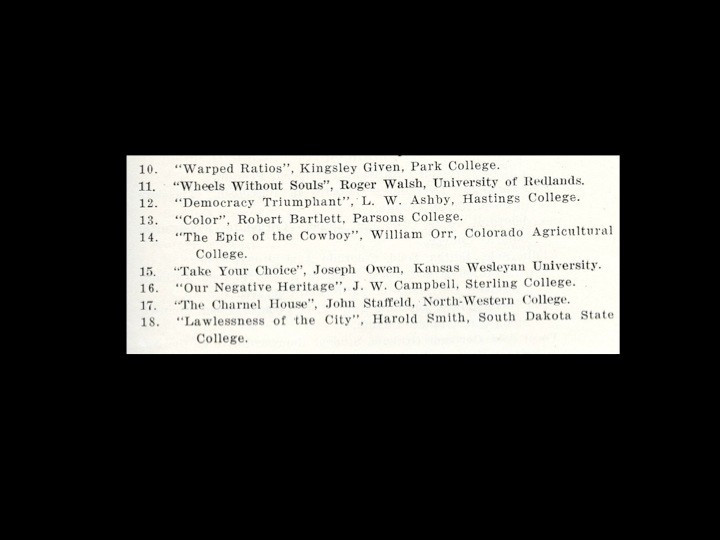 10. "Warped Ratios", Kingsley Given, Park College.
11. "Wheels Without Souls", Roger Walsh, University of Redlands.
12. "Democracy Triumphant", L. W. Ashby, Hastings College.
13. "Color", Robert Bartlett, Parsons College.
14. "The Epic of the Cowboy", William Orr, Colorado Agricultural College.
15. "Take Your Choice", Joseph Owen, Kansas Wesleyan University.
16. "Our Negative Heritage", J. W. Campbell, Sterling College.
17. "The Charnel House", John Staffeld, North-Western College.
18. "Lawlessness of the City", Harold Smith, South Dakota State College.